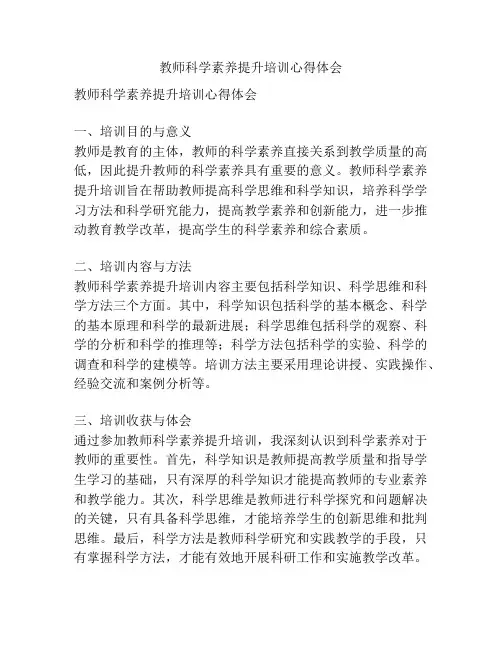 教师科学素养提升培训心得体会

教师科学素养提升培训心得体会

一、培训目的与意义
教师是教育的主体，教师的科学素养直接关系到教学质量的高低，因此提升教师的科学素养具有重要的意义。教师科学素养提升培训旨在帮助教师提高科学思维和科学知识，培养科学学习方法和科学研究能力，提高教学素养和创新能力，进一步推动教育教学改革，提高学生的科学素养和综合素质。

二、培训内容与方法
教师科学素养提升培训内容主要包括科学知识、科学思维和科学方法三个方面。其中，科学知识包括科学的基本概念、科学的基本原理和科学的最新进展；科学思维包括科学的观察、科学的分析和科学的推理等；科学方法包括科学的实验、科学的调查和科学的建模等。培训方法主要采用理论讲授、实践操作、经验交流和案例分析等。

三、培训收获与体会
通过参加教师科学素养提升培训，我深刻认识到科学素养对于教师的重要性。首先，科学知识是教师提高教学质量和指导学生学习的基础，只有深厚的科学知识才能提高教师的专业素养和教学能力。其次，科学思维是教师进行科学探究和问题解决的关键，只有具备科学思维，才能培养学生的创新思维和批判思维。最后，科学方法是教师科学研究和实践教学的手段，只有掌握科学方法，才能有效地开展科研工作和实施教学改革。